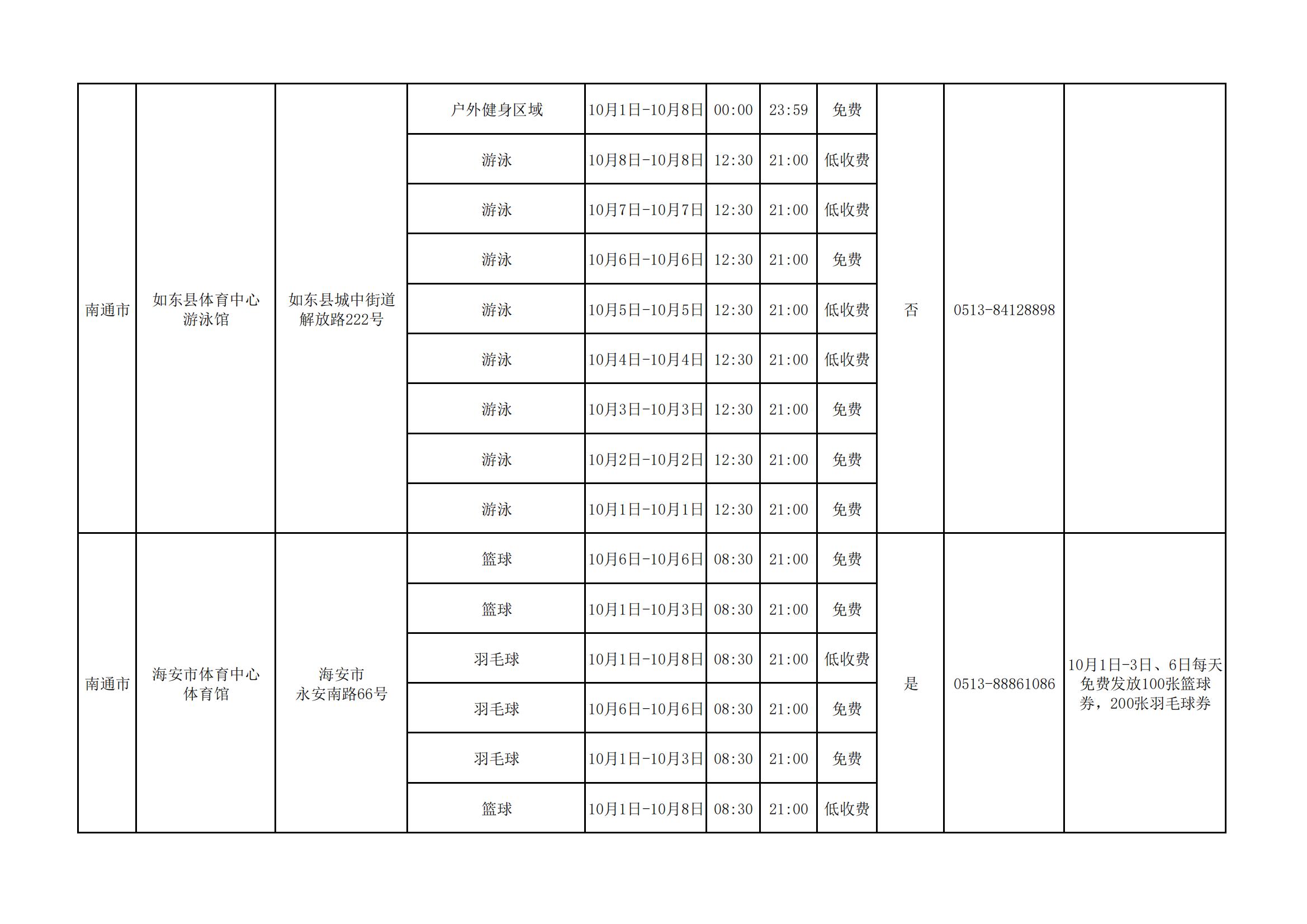 | 南通市 | 如东县体育中心游泳馆 | 如东县城中街道解放路222号 | 户外健身区域 | 10月1日-10月8日 | 00:00 | 23:59 | 免费 | 否 | 0513-84128898 |  |
|---|---|---|---|---|---|---|---|---|---|---|
|  |  |  | 游泳 | 10月8日-10月8日 | 12:30 | 21:00 | 低收费 |  |  |  |
|  |  |  | 游泳 | 10月7日-10月7日 | 12:30 | 21:00 | 低收费 |  |  |  |
|  |  |  | 游泳 | 10月6日-10月6日 | 12:30 | 21:00 | 免费 |  |  |  |
|  |  |  | 游泳 | 10月5日-10月5日 | 12:30 | 21:00 | 低收费 |  |  |  |
|  |  |  | 游泳 | 10月4日-10月4日 | 12:30 | 21:00 | 低收费 |  |  |  |
|  |  |  | 游泳 | 10月3日-10月3日 | 12:30 | 21:00 | 免费 |  |  |  |
|  |  |  | 游泳 | 10月2日-10月2日 | 12:30 | 21:00 | 免费 |  |  |  |
|  |  |  | 游泳 | 10月1日-10月1日 | 12:30 | 21:00 | 免费 |  |  |  |
| 南通市 | 海安市体育中心体育馆 | 海安市永安南路66号 | 篮球 | 10月6日-10月6日 | 08:30 | 21:00 | 免费 | 是 | 0513-88861086 | 10月1日-3日、6日每天免费发放100张篮球券，200张羽毛球券 |
|  |  |  | 篮球 | 10月1日-10月3日 | 08:30 | 21:00 | 免费 |  |  |  |
|  |  |  | 羽毛球 | 10月1日-10月8日 | 08:30 | 21:00 | 低收费 |  |  |  |
|  |  |  | 羽毛球 | 10月6日-10月6日 | 08:30 | 21:00 | 免费 |  |  |  |
|  |  |  | 羽毛球 | 10月1日-10月3日 | 08:30 | 21:00 | 免费 |  |  |  |
|  |  |  | 篮球 | 10月1日-10月8日 | 08:30 | 21:00 | 低收费 |  |  |  |